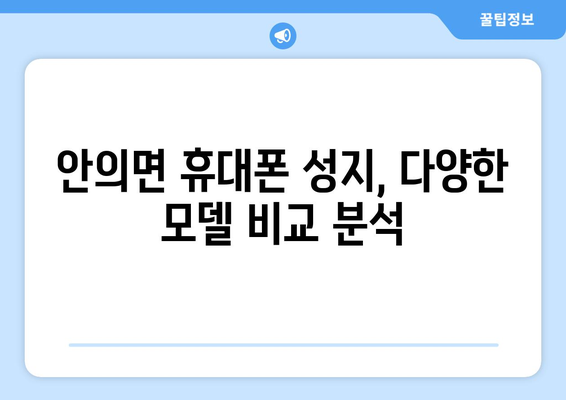 꿀팁정보

안의면 휴대폰 성지, 다양한 모델 비교 분석